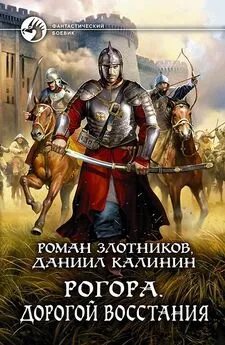 ФАНТАСТИЧЕСКИЙ БОЕВИК

РОМАН ЗЛОТНИКОВ, ДАНИИЛ КАЛИНИН

РОГОРА. ДОРОГОЙ ВОССТАНИЯ